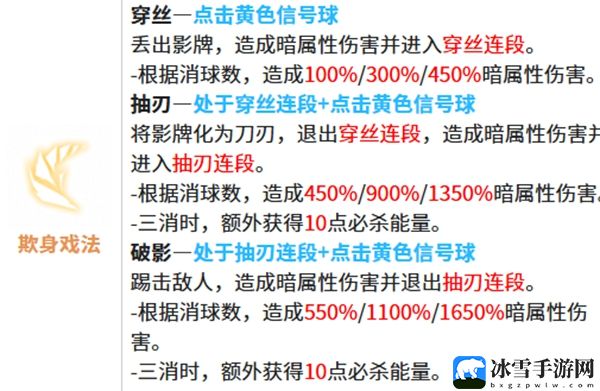 欺身戏法

穿丝—点击黄色信号球
丢出影牌，造成暗属性伤害并进入穿丝连段。
-根据消球数，造成100%/300%/450%暗属性伤害。
抽刃—处于穿丝连段+点击黄色信号球
将影牌化为刀刃，退出穿丝连段，造成暗属性伤害并进入抽刃连段。
-根据消球数，造成450%/900%/1350%暗属性伤害。
-三消时，额外获得10点必杀能量。
破影—处于抽刃连段+点击黄色信号球
踢击敌人，造成暗属性伤害并退出抽刃连段。
-根据消球数，造成550%/1100%/1650%暗属性伤害。
-三消时，额外获得10点必杀能量。

冰雪手游网
bxgzpwlw.com